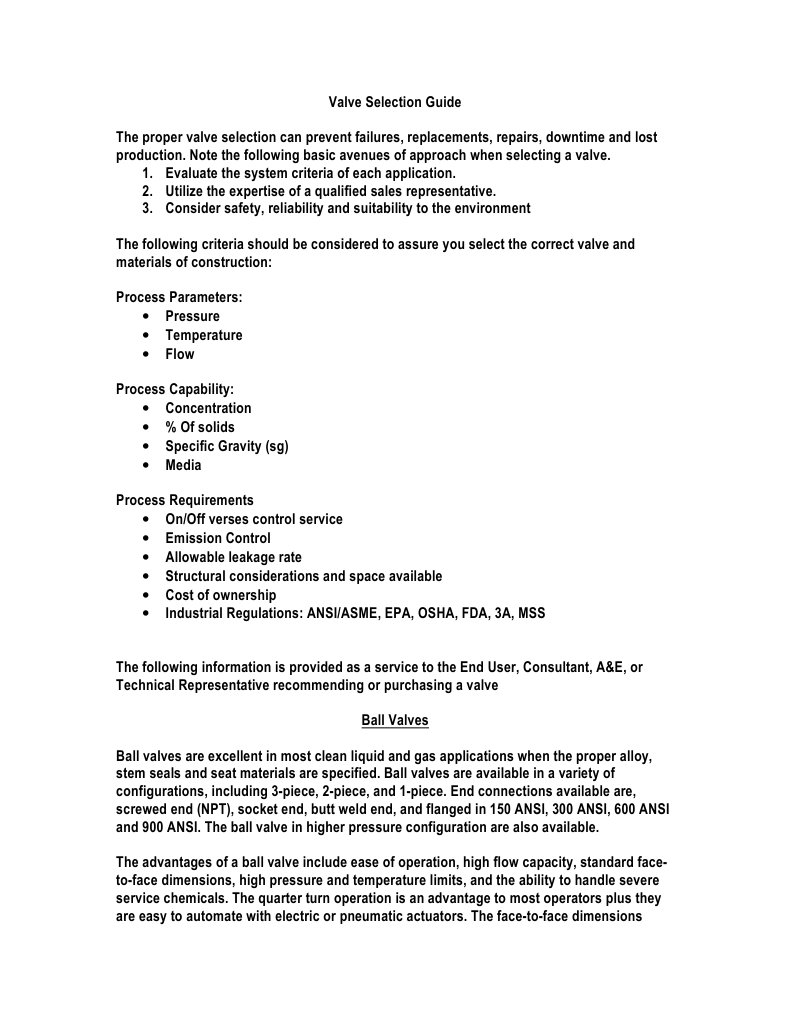 Valve Selection Guide

The proper valve selection can prevent failures, replacements, repairs, downtime and lost production. Note the following basic avenues of approach when selecting a valve.
1. Evaluate the system criteria of each application.
2. Utilize the expertise of a qualified sales representative.
3. Consider safety, reliability and suitability to the environment

The following criteria should be considered to assure you select the correct valve and materials of construction:

Process Parameters:
• Pressure
• Temperature
• Flow

Process Capability:
• Concentration
• % Of solids
• Specific Gravity (sg)
• Media

Process Requirements
• On/Off verses control service
• Emission Control
• Allowable leakage rate
• Structural considerations and space available
• Cost of ownership
• Industrial Regulations: ANSI/ASME, EPA, OSHA, FDA, 3A, MSS

The following information is provided as a service to the End User, Consultant, A&E, or Technical Representative recommending or purchasing a valve

Ball Valves

Ball valves are excellent in most clean liquid and gas applications when the proper alloy, stem seals and seat materials are specified. Ball valves are available in a variety of configurations, including 3-piece, 2-piece, and 1-piece. End connections available are, screwed end (NPT), socket end, butt weld end, and flanged in 150 ANSI, 300 ANSI, 600 ANSI and 900 ANSI. The ball valve in higher pressure configuration are also available.

The advantages of a ball valve include ease of operation, high flow capacity, standard face-to-face dimensions, high pressure and temperature limits, and the ability to handle severe service chemicals. The quarter turn operation is an advantage to most operators plus they are easy to automate with electric or pneumatic actuators. The face-to-face dimensions